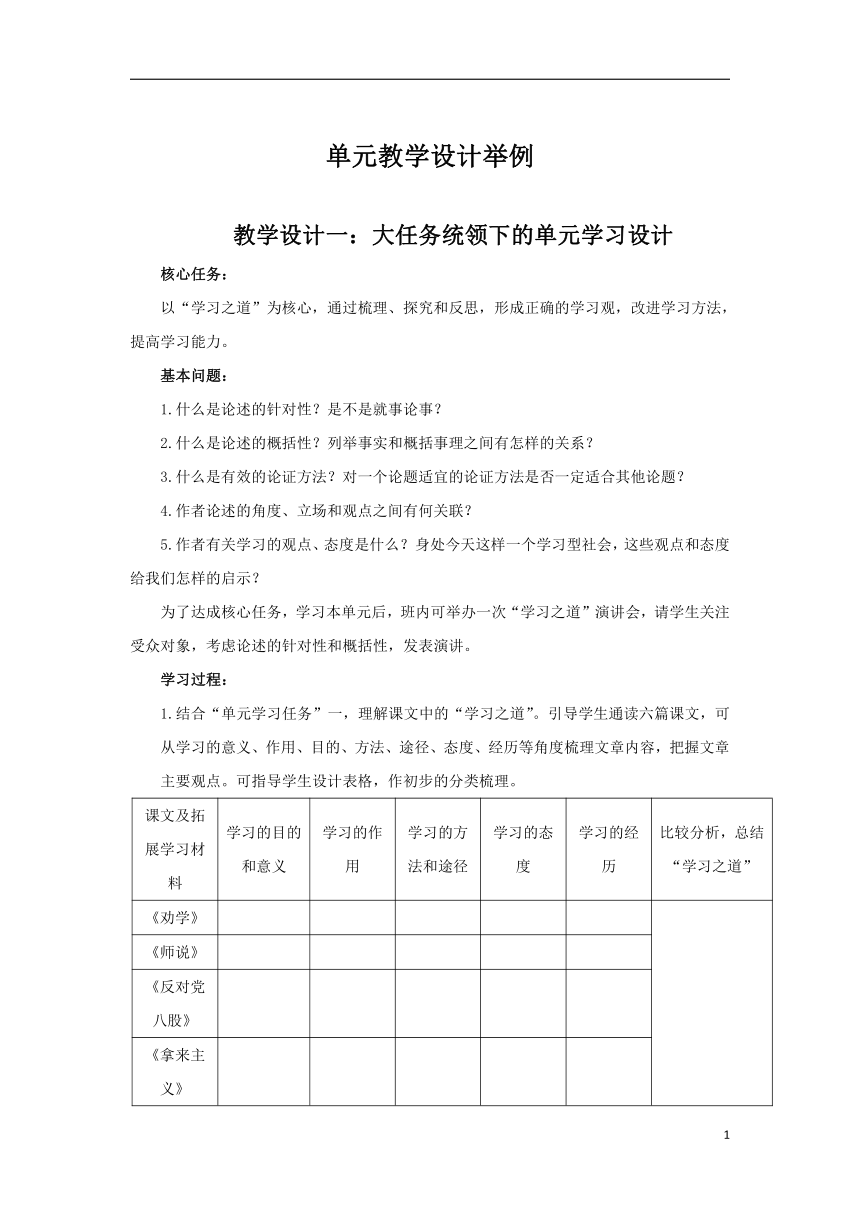 单元教学设计举例

教学设计一：大任务统领下的单元学习设计

核心任务：

以“学习之道”为核心，通过梳理、探究和反思，形成正确的学习观，改进学习方法，提高学习能力。

基本问题：

1.什么是论述的针对性？是不是就事论事？

2.什么是论述的概括性？列举事实和概括事理之间有怎样的关系？

3.什么是有效的论证方法？对一个论题适宜的论证方法是否一定适合其他论题？

4.作者论述的角度、立场和观点之间有何关联？

5.作者有关学习的观点、态度是什么？身处今天这样一个学习型社会，这些观点和态度给我们怎样的启示？

为了达成核心任务，学习本单元后，班内可举办一次“学习之道”演讲会，请学生关注受众对象，考虑论述的针对性和概括性，发表演讲。

学习过程：

1.结合“单元学习任务”一，理解课文中的“学习之道”。引导学生通读六篇课文，可从学习的意义、作用、目的、方法、途径、态度、经历等角度梳理文章内容，把握文章主要观点。可指导学生设计表格，作初步的分类梳理。

| 课文及拓展学习材料 | 学习的目的和意义 | 学习的作用 | 学习的方法和途径 | 学习的态度 | 学习的经历 | 比较分析，总结“学习之道” |
|---|---|---|---|---|---|---|
| 《劝学》 | | | | | | |
| 《师说》 | | | | | | |
| 《反对党八股》 | | | | | | |
| 《拿来主义》 | | | | | | |

1